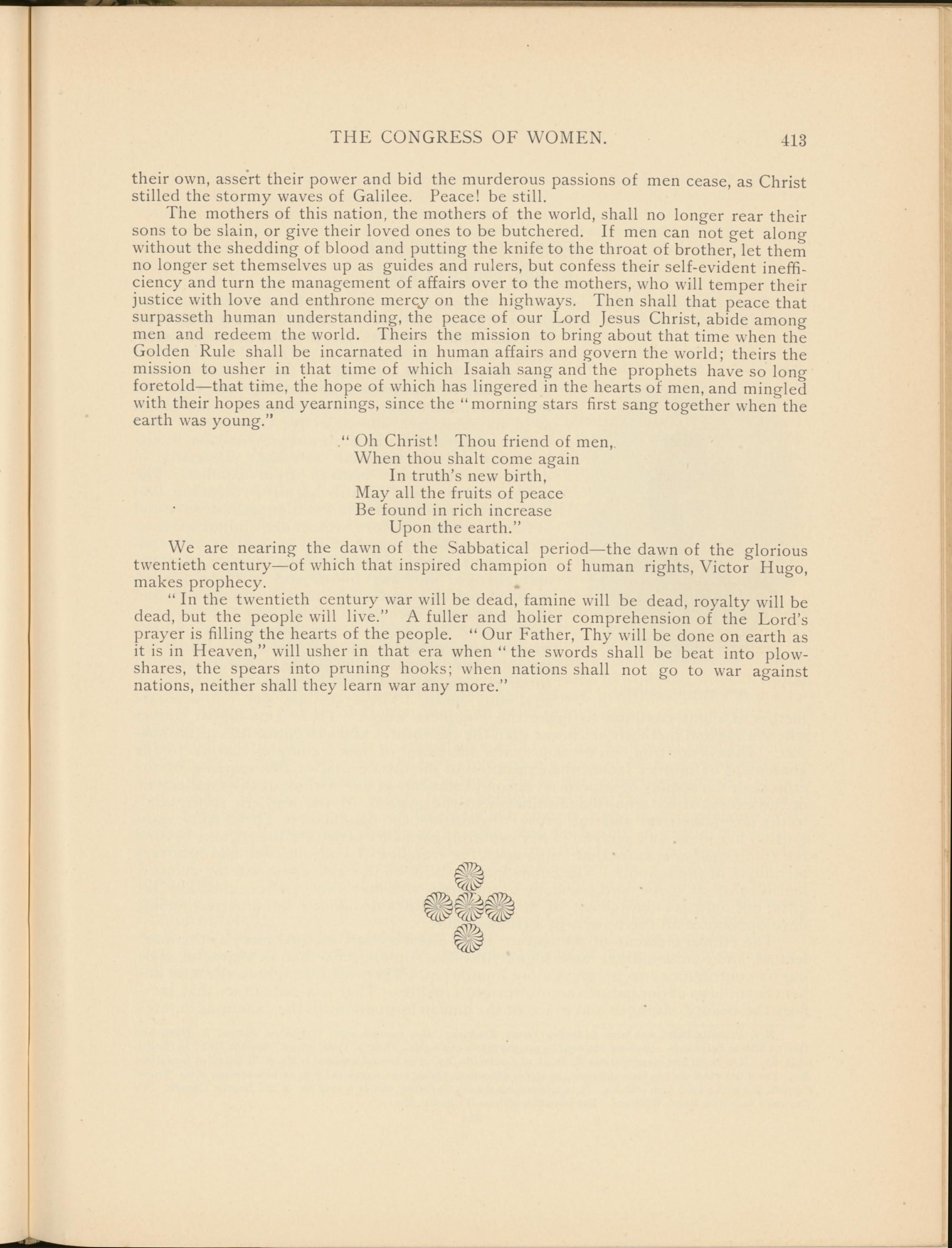 THE CONGRESS OF WOMEN. 413

their own, assert their power and bid the murderous passions of men cease, as Christ stilled the stormy waves of Galilee. Peace! be still.

The mothers of this nation, the mothers of the world, shall no longer rear their sons to be slain, or give their loved ones to be butchered. If men can not get along without the shedding of blood and putting the knife to the throat of brother, let them no longer set themselves up as guides and rulers, but confess their self-evident inefficiency and turn the management of affairs over to the mothers, who will temper their justice with love and enthrone mercy on the highways. Then shall that peace that surpasseth human understanding, the peace of our Lord Jesus Christ, abide among men and redeem the world. Theirs the mission to bring about that time when the Golden Rule shall be incarnated in human affairs and govern the world; theirs the mission to usher in that time of which Isaiah sang and the prophets have so long foretold—that time, the hope of which has lingered in the hearts of men, and mingled with their hopes and yearnings, since the "morning stars first sang together when the earth was young."

"Oh Christ! Thou friend of men,
When thou shalt come again
In truth's new birth,
May all the fruits of peace
Be found in rich increase
Upon the earth."

We are nearing the dawn of the Sabbatical period—the dawn of the glorious twentieth century—of which that inspired champion of human rights, Victor Hugo, makes prophecy.

"In the twentieth century war will be dead, famine will be dead, royalty will be dead, but the people will live." A fuller and holier comprehension of the Lord's prayer is filling the hearts of the people. "Our Father, Thy will be done on earth as it is in Heaven," will usher in that era when "the swords shall be beat into plowshares, the spears into pruning hooks; when nations shall not go to war against nations, neither shall they learn war any more."